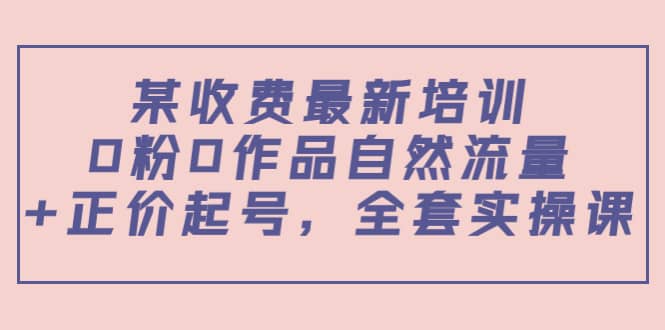 某收费最新培训
0粉0作品自然流量
+正价起号，全套实操课